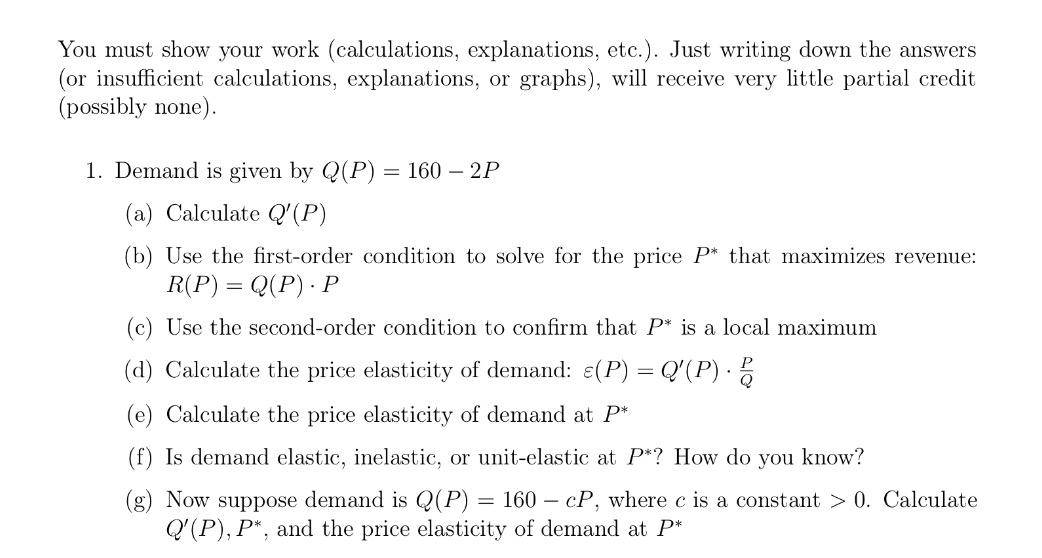 You must show your work (calculations, explanations, etc.). Just writing down the answers (or insufficient calculations, explanations, or graphs), will receive very little partial credit (possibly none).

1. Demand is given by $Q(P) = 160 - 2P$

(a) Calculate $Q'(P)$

(b) Use the first-order condition to solve for the price $P^*$ that maximizes revenue: $R(P) = Q(P) \cdot P$

(c) Use the second-order condition to confirm that $P^*$ is a local maximum

(d) Calculate the price elasticity of demand: $\varepsilon(P) = Q'(P) \cdot \frac{P}{Q}$

(e) Calculate the price elasticity of demand at $P^*$

(f) Is demand elastic, inelastic, or unit-elastic at $P^*$? How do you know?

(g) Now suppose demand is $Q(P) = 160 - cP$, where $c$ is a constant $> 0$. Calculate $Q'(P), P^*$, and the price elasticity of demand at $P^*$